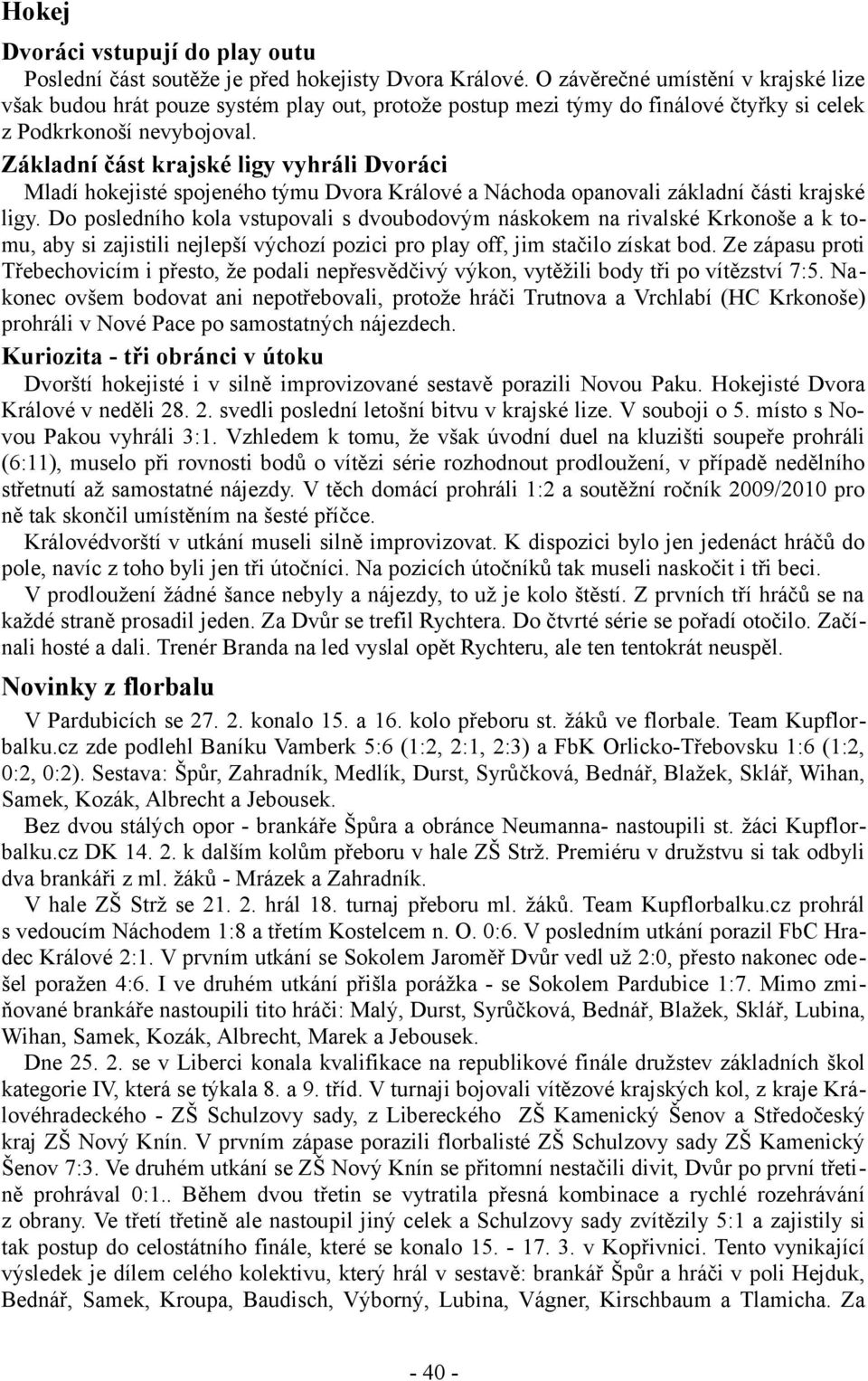 Hokej

Dvoráci vstupují do play outu

Poslední část soutěže je před hokejisty Dvora Králové. O závěrečné umístění v krajské lize však budou hrát pouze systém play out, protože postup mezi týmy do finálové čtyřky si celek z Podkrkonoší nevybojoval.

Základní část krajské ligy vyhráli Dvoráci

Mladí hokejisté spojeného týmu Dvora Králové a Náchoda opanovali základní části krajské ligy. Do posledního kola vstupovali s dvoubodovým náskokem na rivalské Krkonoše a k tomu, aby si zajistili nejlepší výchozí pozici pro play off, jim stačilo získat bod. Ze zápasu proti Třebechovicím i přesto, že podali nepřesvědčivý výkon, vytěžili body tři po vítězství 7:5. Nakonec ovšem bodovat ani nepotřebovali, protože hráči Trutnova a Vrchlabí (HC Krkonoše) prohráli v Nové Pace po samostatných nájezdech.

Kuriozita - tři obránci v útoku

Dvorští hokejisté i v silně improvizované sestavě porazili Novou Paku. Hokejisté Dvora Králové v neděli 28. 2. svedli poslední letošní bitvu v krajské lize. V souboji o 5. místo s Novou Pakou vyhráli 3:1. Vzhledem k tomu, že však úvodní duel na kluzišti soupeře prohráli (6:11), muselo při rovnosti bodů o vítězi série rozhodnout prodloužení, v případě nedělního střetnutí až samostatné nájezdy. V těch domácí prohráli 1:2 a soutěžní ročník 2009/2010 pro ně tak skončil umístěním na šesté příčce.

Královédvorští v utkání museli silně improvizovat. K dispozici bylo jen jedenáct hráčů do pole, navíc z toho byli jen tři útočníci. Na pozicích útočníků tak museli naskočit i tři beci.

V prodloužení žádné šance nebyly a nájezdy, to už je kolo štěstí. Z prvních tří hráčů se na každé straně prosadil jeden. Za Dvůr se trefil Rychtera. Do čtvrté série se pořadí otočilo. Začínali hosté a dali. Trenér Branda na led vyslal opět Rychteru, ale ten tentokrát neuspěl.

Novinky z florbalu

V Pardubicích se 27. 2. konalo 15. a 16. kolo přeboru st. žáků ve florbale. Team Kupflorbalku.cz zde podlehl Baníku Vamberk 5:6 (1:2, 2:1, 2:3) a FbK Orlicko-Třebovsku 1:6 (1:2, 0:2, 0:2). Sestava: Špůr, Zahradník, Medlík, Durst, Syrůčková, Bednář, Blažek, Sklář, Wihan, Samek, Kozák, Albrecht a Jebousek.

Bez dvou stálých opor - brankáře Špůra a obránce Neumanna- nastoupili st. žáci Kupflorbalku.cz DK 14. 2. k dalším kolům přeboru v hale ZŠ Strž. Premiéru v družstvu si tak odbyli dva brankáři z ml. žáků - Mrázek a Zahradník.

V hale ZŠ Strž se 21. 2. hrál 18. turnaj přeboru ml. žáků. Team Kupflorbalku.cz prohrál s vedoucím Náchodem 1:8 a třetím Kostelcem n. O. 0:6. V posledním utkání porazil FbC Hradec Králové 2:1. V prvním utkání se Sokolem Jaroměř Dvůr vedl už 2:0, přesto nakonec odešel poražen 4:6. I ve druhém utkání přišla porážka - se Sokolem Pardubice 1:7. Mimo zmiňované brankáře nastoupili tito hráči: Malý, Durst, Syrůčková, Bednář, Blažek, Sklář, Lubina, Wihan, Samek, Kozák, Albrecht, Marek a Jebousek.

Dne 25. 2. se v Liberci konala kvalifikace na republikové finále družstev základních škol kategorie IV, která se týkala 8. a 9. tříd. V turnaji bojovali vítězové krajských kol, z kraje Královéhradeckého - ZŠ Schulzovy sady, z Libereckého ZŠ Kamenický Šenov a Středočeský kraj ZŠ Nový Knín. V prvním zápase porazili florbalisté ZŠ Schulzovy sady ZŠ Kamenický Šenov 7:3. Ve druhém utkání se ZŠ Nový Knín se přitomní nestačili divit, Dvůr po první třetině prohrával 0:1.. Během dvou třetin se vytratila přesná kombinace a rychlé rozehrávání z obrany. Ve třetí třetině ale nastoupil jiný celek a Schulzovy sady zvítězily 5:1 a zajistily si tak postup do celostátního finále, které se konalo 15. - 17. 3. v Kopřivnici. Tento vynikající výsledek je dílem celého kolektivu, který hrál v sestavě: brankář Špůr a hráči v poli Hejduk, Bednář, Samek, Kroupa, Baudisch, Výborný, Lubina, Vágner, Kirschbaum a Tlamicha. Za

- 40 -